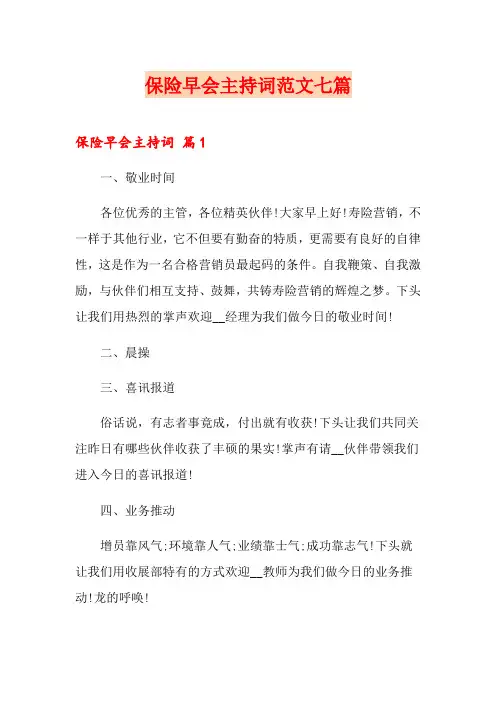 保险早会主持词范文七篇

保险早会主持词 篇1

一、敬业时间

各位优秀的主管，各位精英伙伴!大家早上好!寿险营销，不一样于其他行业，它不但要有勤奋的特质，更需要有良好的自律性，这是作为一名合格营销员最起码的条件。自我鞭策、自我激励，与伙伴们相互支持、鼓舞，共铸寿险营销的辉煌之梦。下头让我们用热烈的掌声欢迎__经理为我们做今日的敬业时间!

二、晨操

三、喜讯报道

俗话说，有志者事竟成，付出就有收获!下头让我们共同关注昨日有哪些伙伴收获了丰硕的果实!掌声有请__伙伴带领我们进入今日的喜讯报道!

四、业务推动

增员靠风气;环境靠人气;业绩靠士气;成功靠志气!下头就让我们用收展部特有的方式欢迎__教师为我们做今日的业务推动!龙的呼唤!